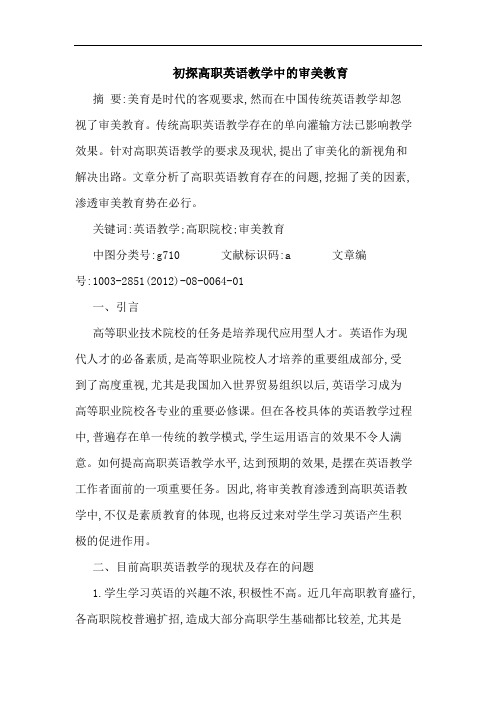 初探高职英语教学中的审美教育

摘 要:美育是时代的客观要求,然而在中国传统英语教学却忽视了审美教育。传统高职英语教学存在的单向灌输方法已影响教学效果。针对高职英语教学的要求及现状,提出了审美化的新视角和解决出路。文章分析了高职英语教育存在的问题,挖掘了美的因素,渗透审美教育势在必行。

关键词:英语教学;高职院校;审美教育

中图分类号:g710 文献标识码:a 文章编号:1003-2851(2012)-08-0064-01

一、引言

高等职业技术院校的任务是培养现代应用型人才。英语作为现代人才的必备素质,是高等职业院校人才培养的重要组成部分,受到了高度重视,尤其是我国加入世界贸易组织以后,英语学习成为高等职业院校各专业的重要必修课。但在各校具体的英语教学过程中,普遍存在单一传统的教学模式,学生运用语言的效果不令人满意。如何提高高职英语教学水平,达到预期的效果,是摆在英语教学工作者面前的一项重要任务。因此,将审美教育渗透到高职英语教学中,不仅是素质教育的体现,也将反过来对学生学习英语产生积极的促进作用。

二、目前高职英语教学的现状及存在的问题

1.学生学习英语的兴趣不浓,积极性不高。近几年高职教育盛行,各高职院校普遍扩招,造成大部分高职学生基础都比较差,尤其是